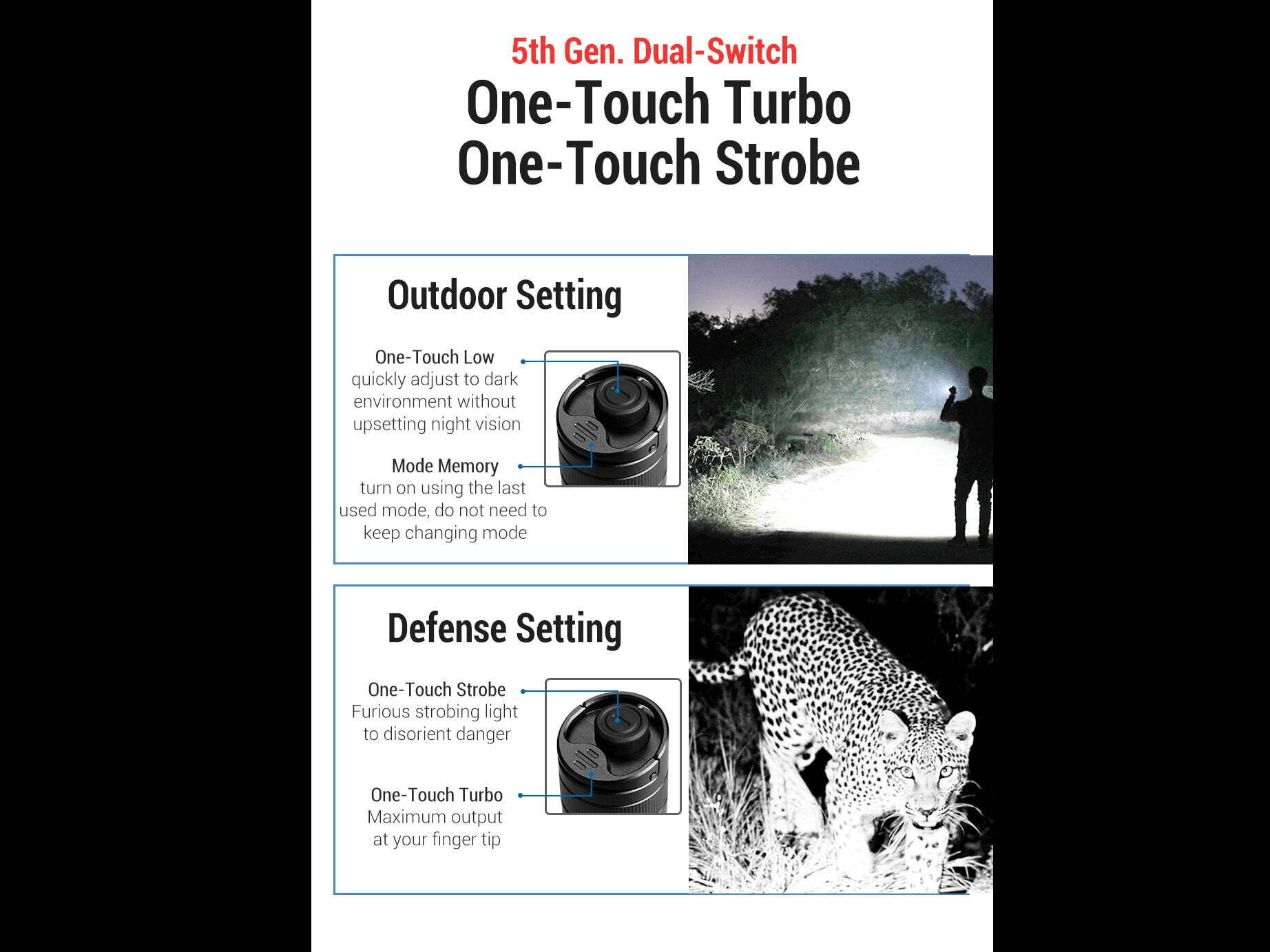 5th Gen. Dual-Switch
One-Touch Turbo
One-Touch Strobe

Outdoor Setting

One-Touch Low
quickly adjust to dark environment without upsetting night vision

Mode Memory
turn on using the last used mode, do not need to keep changing mode

Defense Setting

One-Touch Strobe
Furious strobing light to disorient danger

One-Touch Turbo
Maximum output at your finger tip